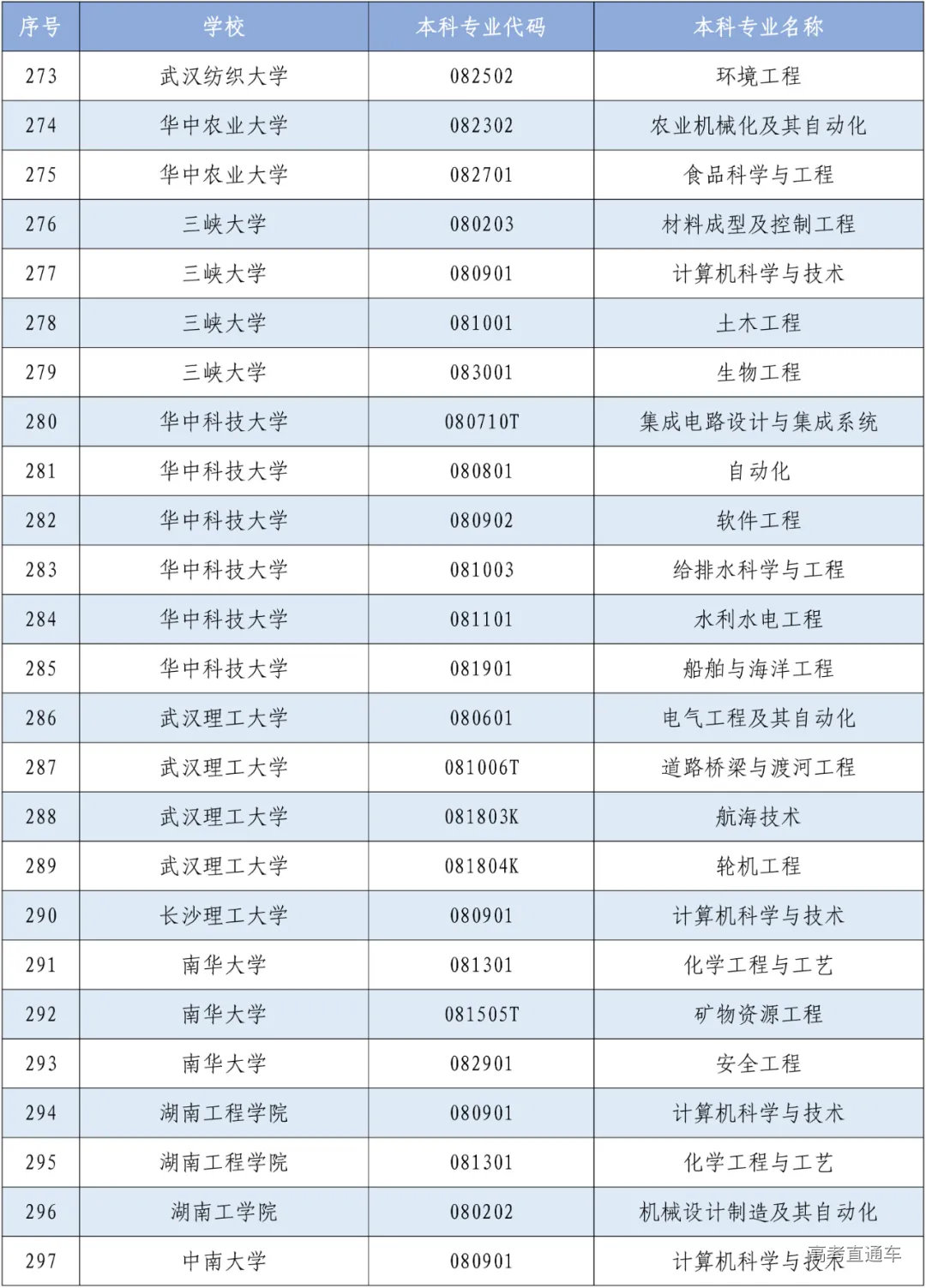 | 序号 | 学校 | 本科专业代码 | 本科专业名称 |
|---|---|---|---|
| 273 | 武汉纺织大学 | 082502 | 环境工程 |
| 274 | 华中农业大学 | 082302 | 农业机械化及其自动化 |
| 275 | 华中农业大学 | 082701 | 食品科学与工程 |
| 276 | 三峡大学 | 080203 | 材料成型及控制工程 |
| 277 | 三峡大学 | 080901 | 计算机科学与技术 |
| 278 | 三峡大学 | 081001 | 土木工程 |
| 279 | 三峡大学 | 083001 | 生物工程 |
| 280 | 华中科技大学 | 080710T | 集成电路设计与集成系统 |
| 281 | 华中科技大学 | 080801 | 自动化 |
| 282 | 华中科技大学 | 080902 | 软件工程 |
| 283 | 华中科技大学 | 081003 | 给排水科学与工程 |
| 284 | 华中科技大学 | 081101 | 水利水电工程 |
| 285 | 华中科技大学 | 081901 | 船舶与海洋工程 |
| 286 | 武汉理工大学 | 080601 | 电气工程及其自动化 |
| 287 | 武汉理工大学 | 081006T | 道路桥梁与渡河工程 |
| 288 | 武汉理工大学 | 081803K | 航海技术 |
| 289 | 武汉理工大学 | 081804K | 轮机工程 |
| 290 | 长沙理工大学 | 080901 | 计算机科学与技术 |
| 291 | 南华大学 | 081301 | 化学工程与工艺 |
| 292 | 南华大学 | 081505T | 矿物资源工程 |
| 293 | 南华大学 | 082901 | 安全工程 |
| 294 | 湖南工程学院 | 080901 | 计算机科学与技术 |
| 295 | 湖南工程学院 | 081301 | 化学工程与工艺 |
| 296 | 湖南工学院 | 080202 | 机械设计制造及其自动化 |
| 297 | 中南大学 | 080901 | 计算机科学与技术 |

高考直通车